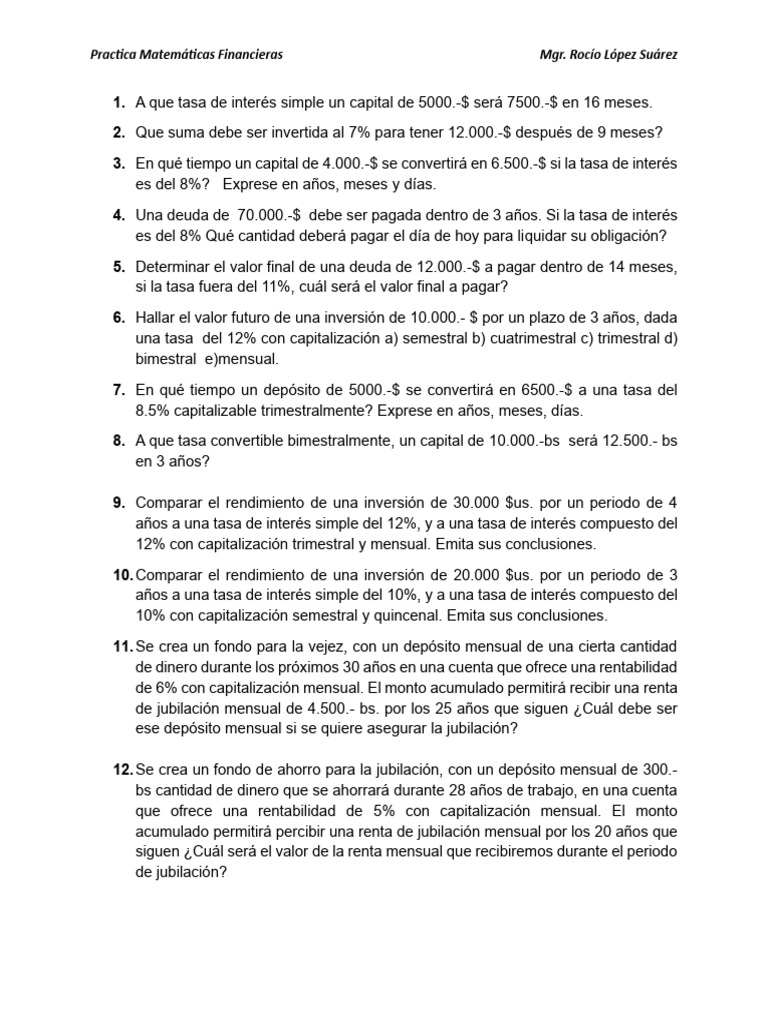 Practica Matemáticas Financieras

Mgr. Rocío López Suárez

1. A que tasa de interés simple un capital de 5000.-$ será 7500.-$ en 16 meses.

2. Que suma debe ser invertida al 7% para tener 12.000.-$ después de 9 meses?

3. En qué tiempo un capital de 4.000.-$ se convertirá en 6.500.-$ si la tasa de interés es del 8%? Exprese en años, meses y días.

4. Una deuda de 70.000.-$ debe ser pagada dentro de 3 años. Si la tasa de interés es del 8% Qué cantidad deberá pagar el día de hoy para liquidar su obligación?

5. Determinar el valor final de una deuda de 12.000.-$ a pagar dentro de 14 meses, si la tasa fuera del 11%, cuál será el valor final a pagar?

6. Hallar el valor futuro de una inversión de 10.000.- $ por un plazo de 3 años, dada una tasa del 12% con capitalización a) semestral b) cuatrimestral c) trimestral d) bimestral e)mensual.

7. En qué tiempo un depósito de 5000.-$ se convertirá en 6500.-$ a una tasa del 8.5% capitalizable trimestralmente? Exprese en años, meses, días.

8. A que tasa convertible bimestralmente, un capital de 10.000.-bs será 12.500.- bs en 3 años?

9. Comparar el rendimiento de una inversión de 30.000 $us. por un periodo de 4 años a una tasa de interés simple del 12%, y a una tasa de interés compuesto del 12% con capitalización trimestral y mensual. Emita sus conclusiones.

10. Comparar el rendimiento de una inversión de 20.000 $us. por un periodo de 3 años a una tasa de interés simple del 10%, y a una tasa de interés compuesto del 10% con capitalización semestral y quincenal. Emita sus conclusiones.

11. Se crea un fondo para la vejez, con un depósito mensual de una cierta cantidad de dinero durante los próximos 30 años en una cuenta que ofrece una rentabilidad de 6% con capitalización mensual. El monto acumulado permitirá recibir una renta de jubilación mensual de 4.500.- bs. por los 25 años que siguen ¿Cuál debe ser ese depósito mensual si se quiere asegurar la jubilación?

12. Se crea un fondo de ahorro para la jubilación, con un depósito mensual de 300.- bs cantidad de dinero que se ahorrará durante 28 años de trabajo, en una cuenta que ofrece una rentabilidad de 5% con capitalización mensual. El monto acumulado permitirá percibir una renta de jubilación mensual por los 20 años que siguen ¿Cuál será el valor de la renta mensual que recibiremos durante el periodo de jubilación?